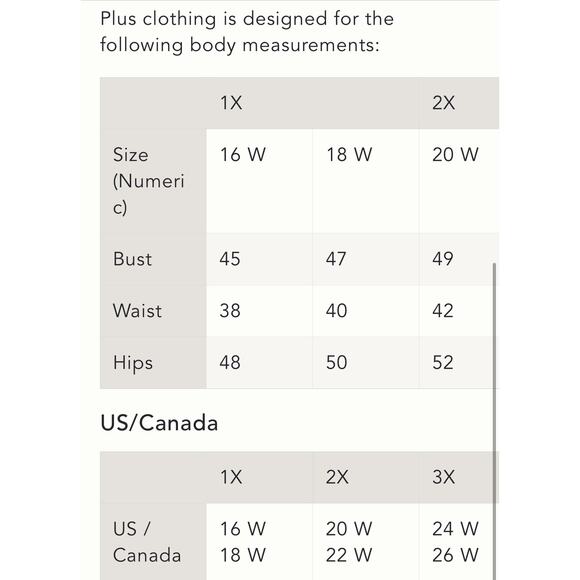 Plus clothing is designed for the following body measurements:

| | 1X | | 2X |
|---|---|---|---|
| Size (Numeric) | 16 W | 18 W | 20 W |
| Bust | 45 | 47 | 49 |
| Waist | 38 | 40 | 42 |
| Hips | 48 | 50 | 52 |

US/Canada

| | 1X | 2X | 3X |
|---|---|---|---|
| US / Canada | 16 W 18 W | 20 W 22 W | 24 W 26 W |